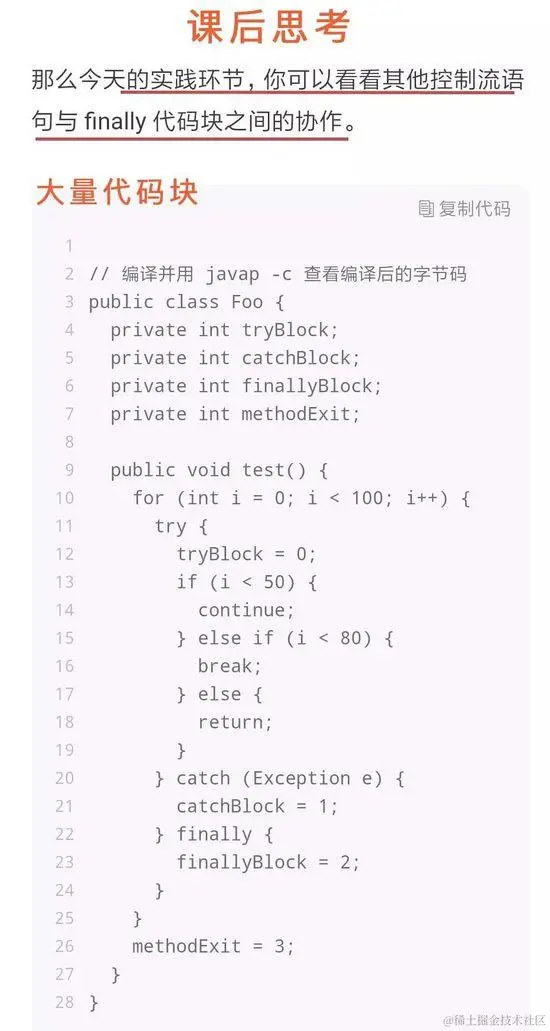 课后思考

那么今天的实践环节，你可以看看其他控制流语句与 finally 代码块之间的协作。

大量代码块

复制代码

1
2 // 编译并用 javap -c 查看编译后的字节码
3 public class Foo {
4   private int tryBlock;
5   private int catchBlock;
6   private int finallyBlock;
7   private int methodExit;
8
9   public void test() {
10     for (int i = 0; i < 100; i++) {
11       try {
12         tryBlock = 0;
13         if (i < 50) {
14           continue;
15         } else if (i < 80) {
16           break;
17         } else {
18           return;
19         }
20       } catch (Exception e) {
21         catchBlock = 1;
22       } finally {
23         finallyBlock = 2;
24       }
25     }
26     methodExit = 3;
27   }
28 }

@稀土掘金技术社区